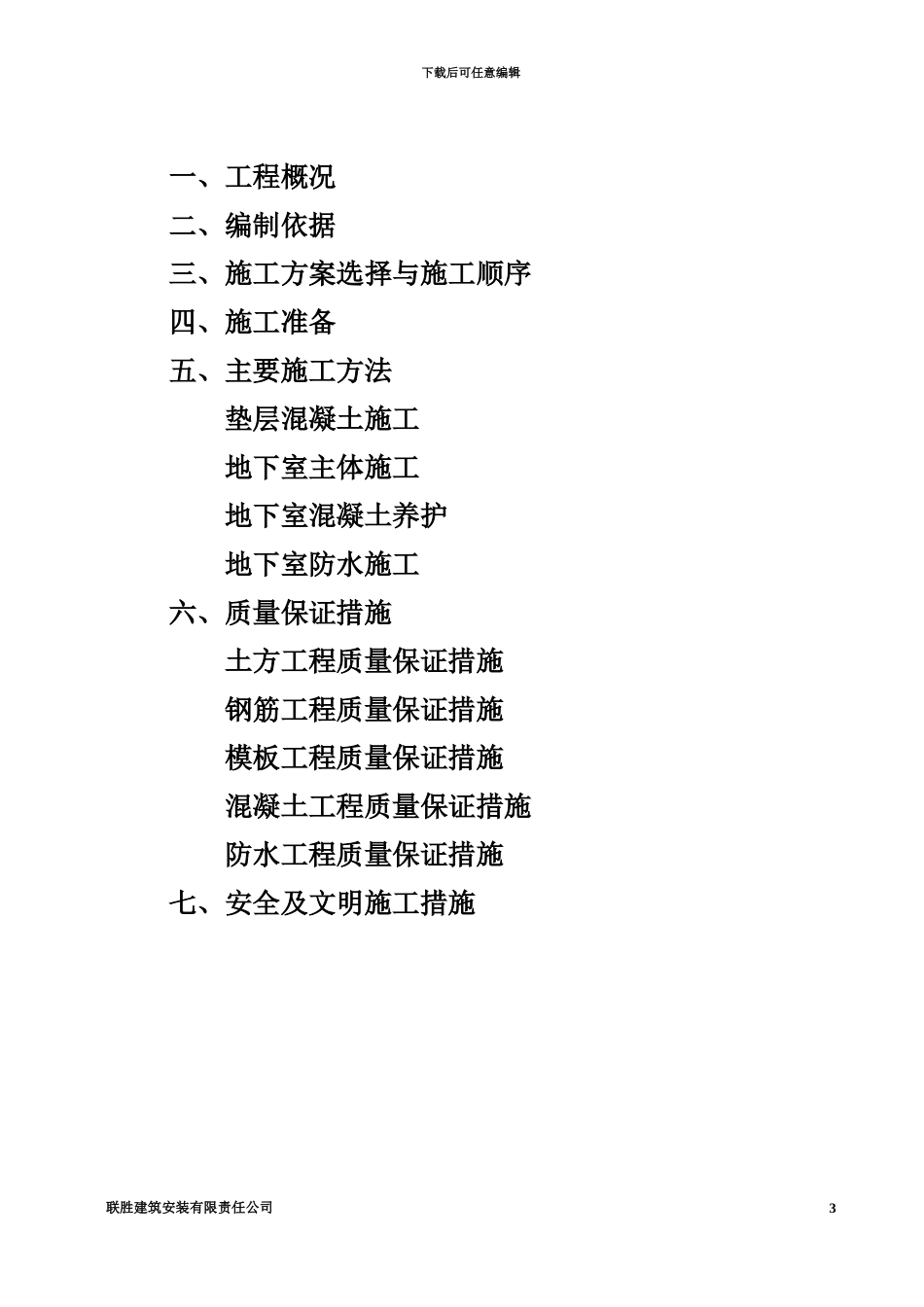 下载后可任意编辑

一、工程概况
二、编制依据
三、施工方案选择与施工顺序
四、施工准备
五、主要施工方法
垫层混凝土施工
地下室主体施工
地下室混凝土养护
地下室防水施工
六、质量保证措施
土方工程质量保证措施
钢筋工程质量保证措施
模板工程质量保证措施
混凝土工程质量保证措施
防水工程质量保证措施
七、安全及文明施工措施

联胜建筑安装有限责任公司

3